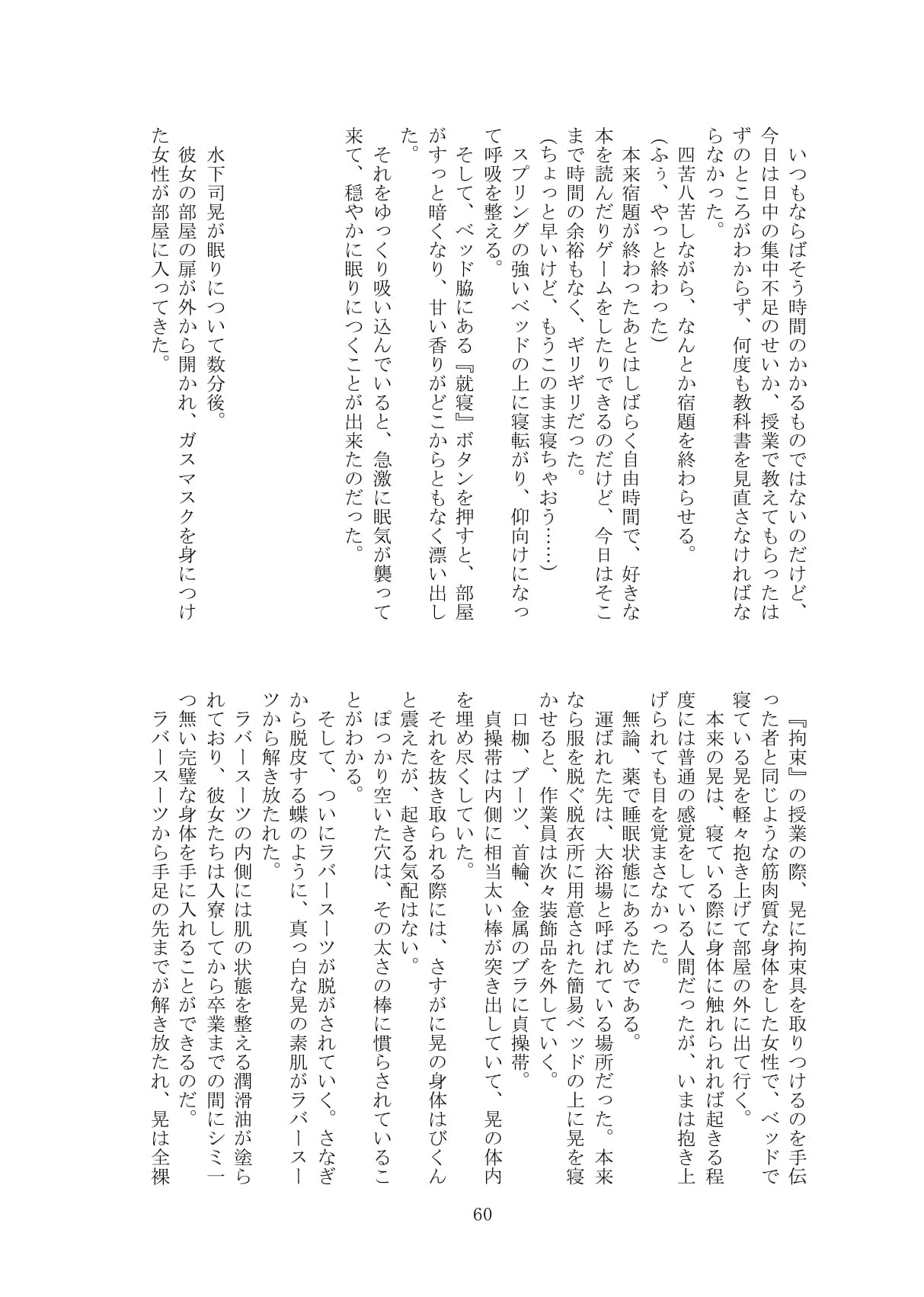 いつもならばそう時間のかかるものではないのだけど、今日は日中の集中不足のせいか、授業で教えてもらったはずのところがわからず、何度も教科書を見直さなければならなかった。

四苦八苦しながら、なんとか宿題を終わらせる。

(ふぅ、やっと終わった)

本来宿題が終わったあとはしばらく自由時間で、好きな本を読んだりゲームをしたりできるのだけど、今日はそこまで時間の余裕もなく、ギリギリだった。

(ちょっと早いけど、もうこのまま寝ちゃおう……)

スプリングの強いベッドの上に寝転がり、仰向けになって呼吸を整える。

そして、ベッド脇にある『就寝』ボタンを押すと、部屋がすっと暗くなり、甘い香りがどこからともなく漂い出した。

それをゆっくり吸い込んでいると、急激に眠気が襲って来て、穏やかに眠りにつくことが出来たのだった。

水下司晃が眠りについて数分後。

彼女の部屋の扉が外から開かれ、ガスマスクを身につけた女性が部屋に入ってきた。

『拘束』の授業の際、晃に拘束具を取りつけるのを手伝った者と同じような筋肉質な身体をした女性で、ベッドで寝ている晃を軽々抱き上げて部屋の外に出て行く。

本来の晃は、寝ている際に身体に触れられれば起きる程度には普通の感覚をしている人間だったが、いまは抱き上げられても目を覚まさなかった。

無論、薬で睡眠状態にあるためである。

運ばれた先は、大浴場と呼ばれている場所だった。本来なら服を脱ぐ脱衣所に用意された簡易ベッドの上に晃を寝かせると、作業員は次々装飾品を外していく。

口枷、ブーツ、首輪、金属のブラに貞操帯。

貞操帯は内側に相当太い棒が突き出していて、晃の体内を埋め尽くしていた。

それを抜き取られる際には、さすがに晃の身体はびくんと震えたが、起きる気配はない。

ぽっかり空いた穴は、その太さの棒に慣らされていることがわかる。

そして、ついにラバースーツが脱がされていく。さなぎから脱皮する蝶のように、真っ白な晃の素肌がラバースーツから解き放たれた。

ラバースーツの内側には肌の状態を整える潤滑油が塗られており、彼女たちは入寮してから卒業までの間にシミ一つ無い完璧な身体を手に入れることができるのだ。

ラバースーツから手足の先までが解き放たれ、晃は全裸

60